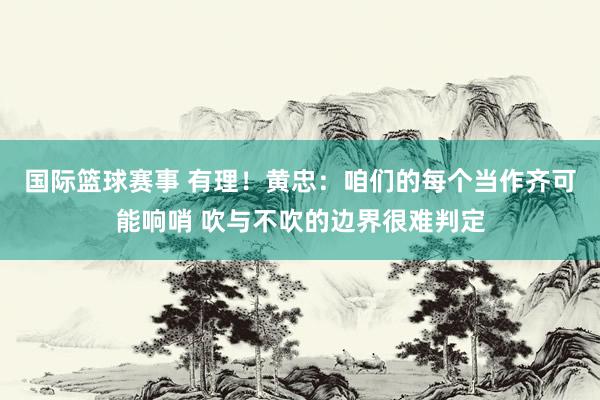 国际篮球赛事 有理！黄忠：咱们的每个当作齐可能响哨 吹与不吹的边界很难判定